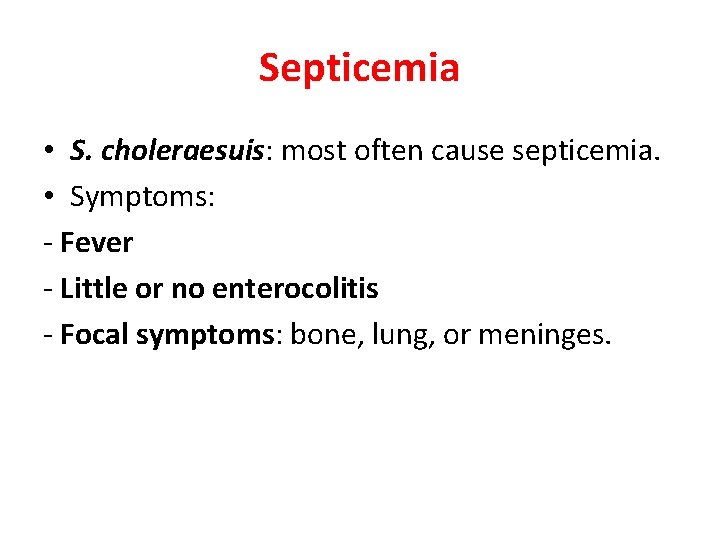 Septicemia

• S. choleraesuis: most often cause septicemia.
• Symptoms:
- Fever
- Little or no enterocolitis
- Focal symptoms: bone, lung, or meninges.